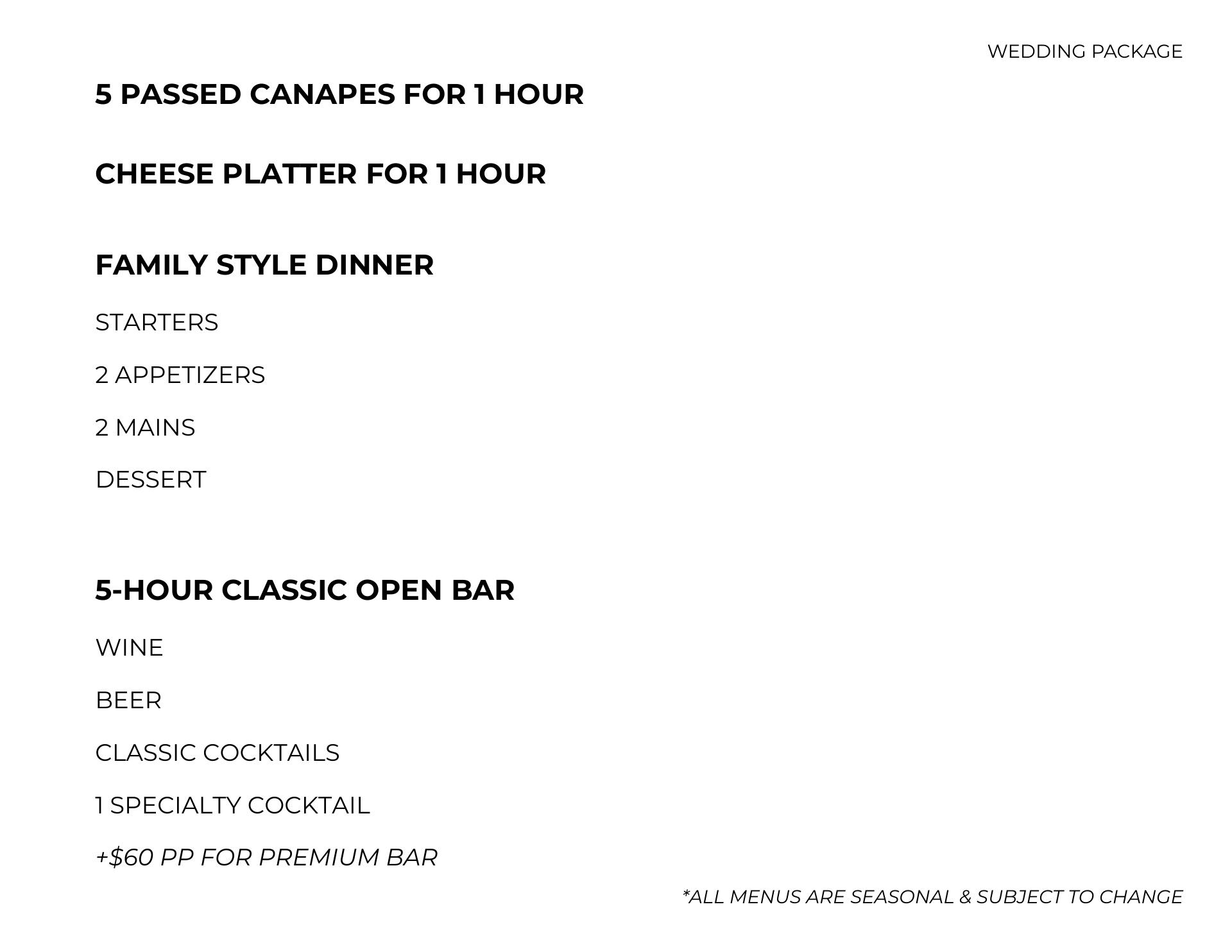 WEDDING PACKAGE

5 PASSED CANAPES FOR 1 HOUR

CHEESE PLATTER FOR 1 HOUR

FAMILY STYLE DINNER

STARTERS

2 APPETIZERS

2 MAINS

DESSERT

5-HOUR CLASSIC OPEN BAR

WINE

BEER

CLASSIC COCKTAILS

1 SPECIALTY COCKTAIL

+$60 PP FOR PREMIUM BAR

*ALL MENUS ARE SEASONAL & SUBJECT TO CHANGE